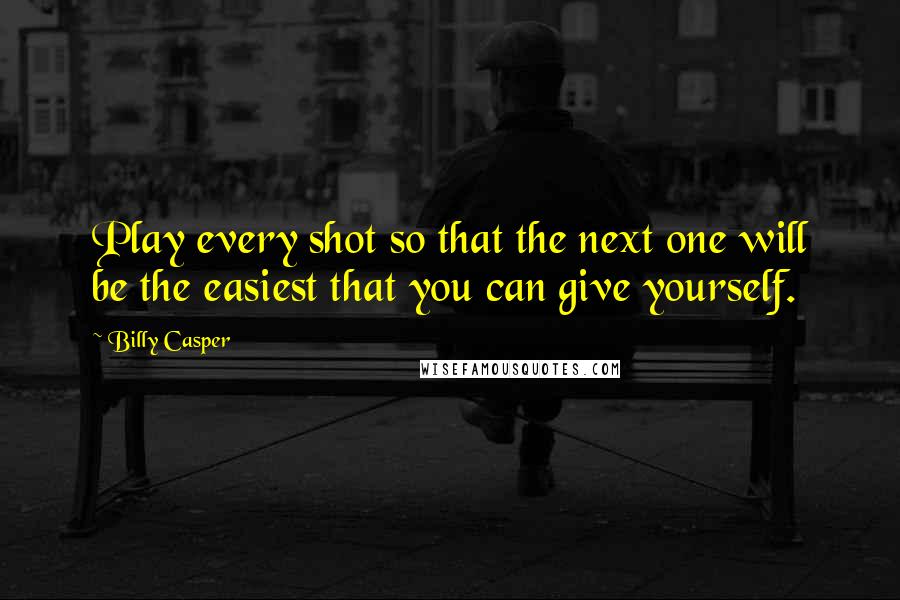 Play every shot so that the next one will be the easiest that you can give yourself.

~ Billy Casper

WISEFAMOUSQUOTES.COM